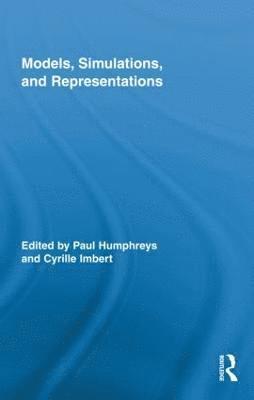 Models, Simulations, and Representations

Edited by Paul Humphreys and Cyrille Imbert

ROUTLEDGE